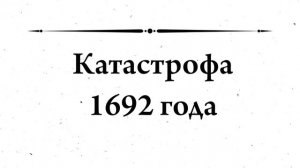 Катастрофа
1692 года